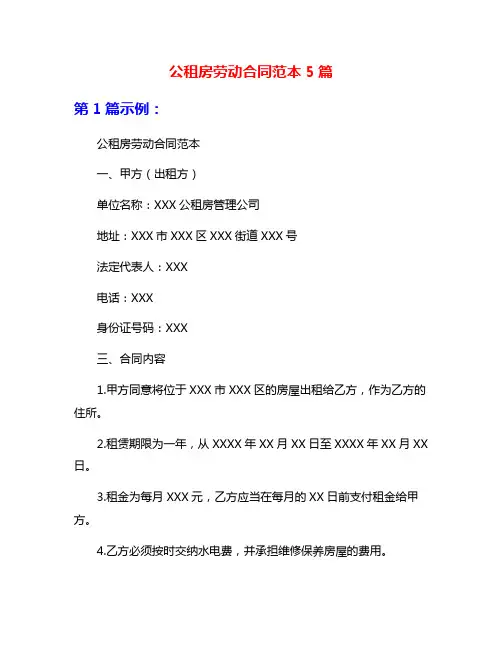 公租房劳动合同范本 5 篇

第 1 篇示例：

公租房劳动合同范本

一、甲方（出租方）

单位名称：XXX 公租房管理公司

地址：XXX 市 XXX 区 XXX 街道 XXX 号

法定代表人：XXX

电话：XXX

身份证号码：XXX

三、合同内容

1.甲方同意将位于 XXX 市 XXX 区的房屋出租给乙方，作为乙方的住所。

2.租赁期限为一年，从 XXXX 年 XX 月 XX 日至 XXXX 年 XX 月 XX 日。

3.租金为每月 XXX 元，乙方应当在每月的 XX 日前支付租金给甲方。

4.乙方必须按时交纳水电费，并承担维修保养房屋的费用。